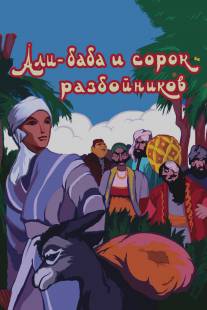 Али-баба и сорок разбойников